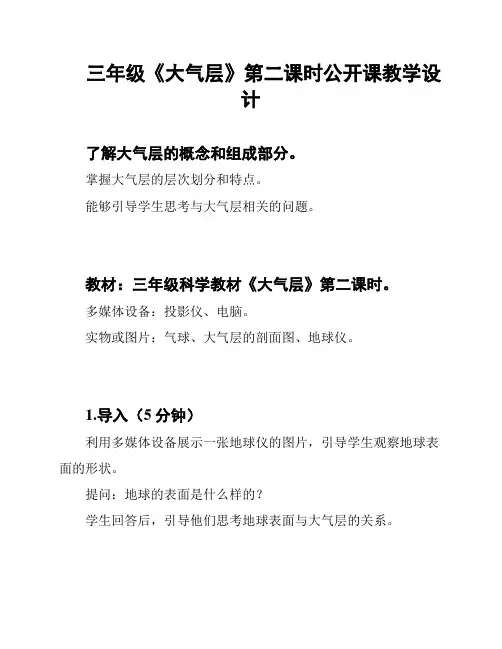 三年级《大气层》第二课时公开课教学设计

了解大气层的概念和组成部分。

掌握大气层的层次划分和特点。

能够引导学生思考与大气层相关的问题。

教材：三年级科学教材《大气层》第二课时。

多媒体设备：投影仪、电脑。

实物或图片：气球、大气层的剖面图、地球仪。

1.导入（5 分钟）

利用多媒体设备展示一张地球仪的图片，引导学生观察地球表面的形状。

提问：地球的表面是什么样的？

学生回答后，引导他们思考地球表面与大气层的关系。